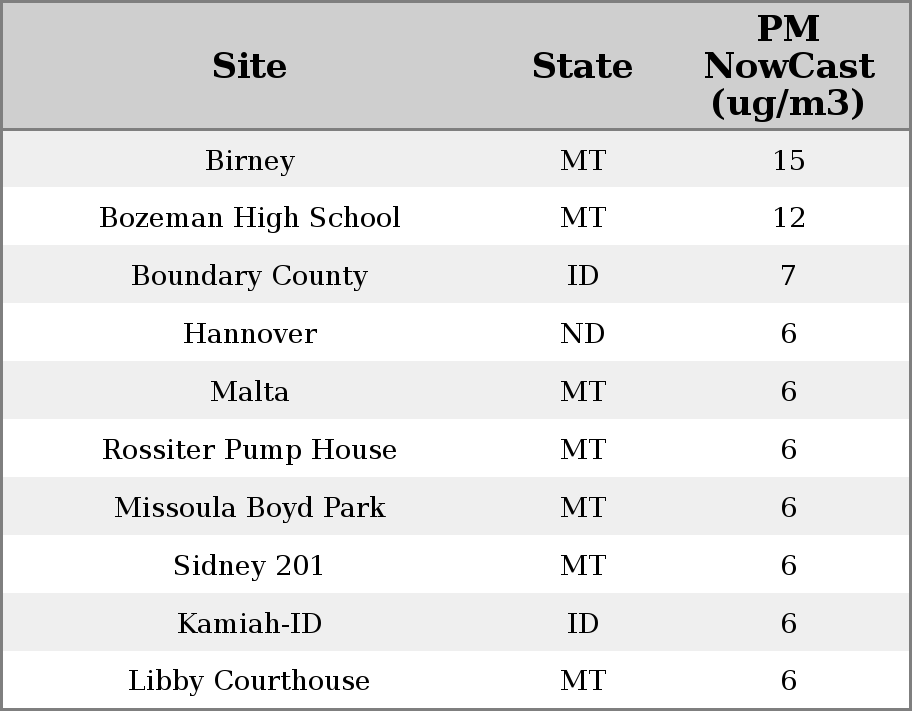 | Site | State | PM NowCast (ug/m3) |
|---|---|---|
| Birney | MT | 15 |
| Bozeman High School | MT | 12 |
| Boundary County | ID | 7 |
| Hannover | ND | 6 |
| Malta | MT | 6 |
| Rossiter Pump House | MT | 6 |
| Missoula Boyd Park | MT | 6 |
| Sidney 201 | MT | 6 |
| Kamiah-ID | ID | 6 |
| Libby Courthouse | MT | 6 |